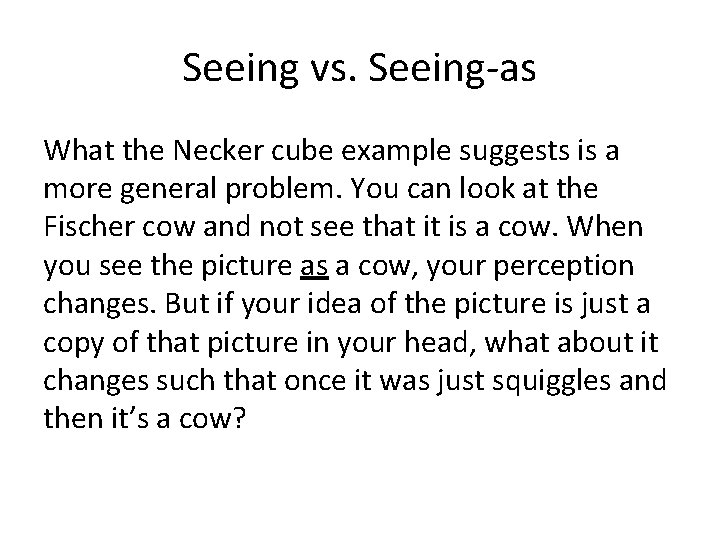 Seeing vs. Seeing-as

What the Necker cube example suggests is a more general problem. You can look at the Fischer cow and not see that it is a cow. When you see the picture as a cow, your perception changes. But if your idea of the picture is just a copy of that picture in your head, what about it changes such that once it was just squiggles and then it's a cow?